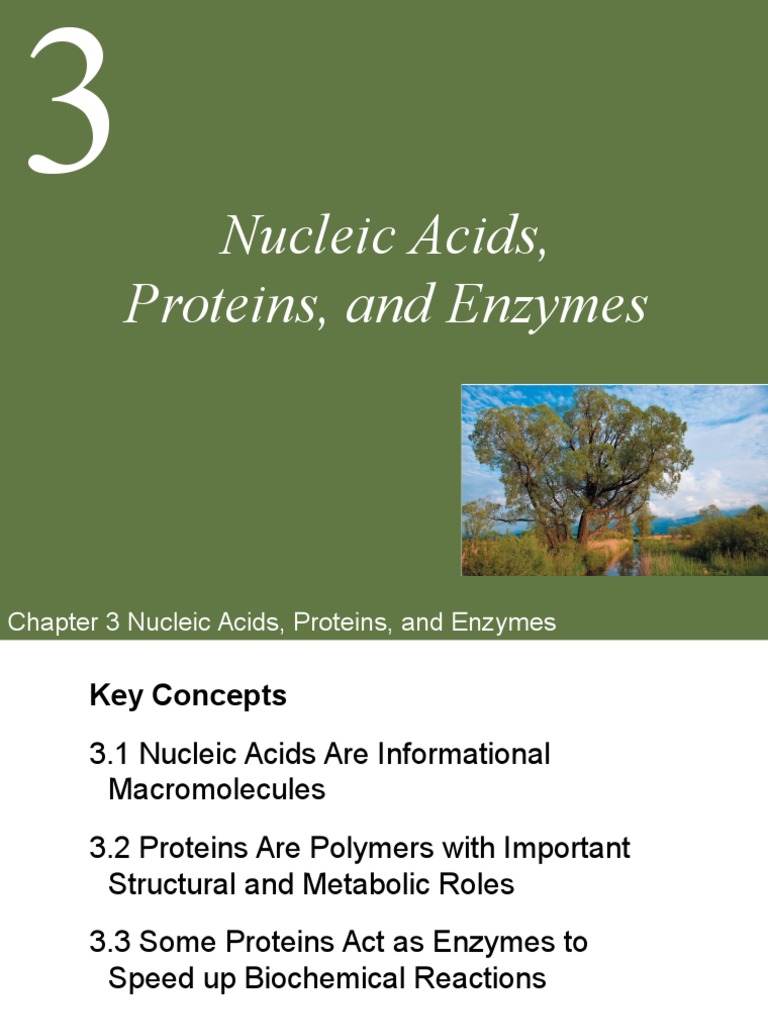 3

Nucleic Acids, Proteins, and Enzymes

Chapter 3 Nucleic Acids, Proteins, and Enzymes

Key Concepts

3.1 Nucleic Acids Are Informational Macromolecules

3.2 Proteins Are Polymers with Important Structural and Metabolic Roles

3.3 Some Proteins Act as Enzymes to Speed up Biochemical Reactions